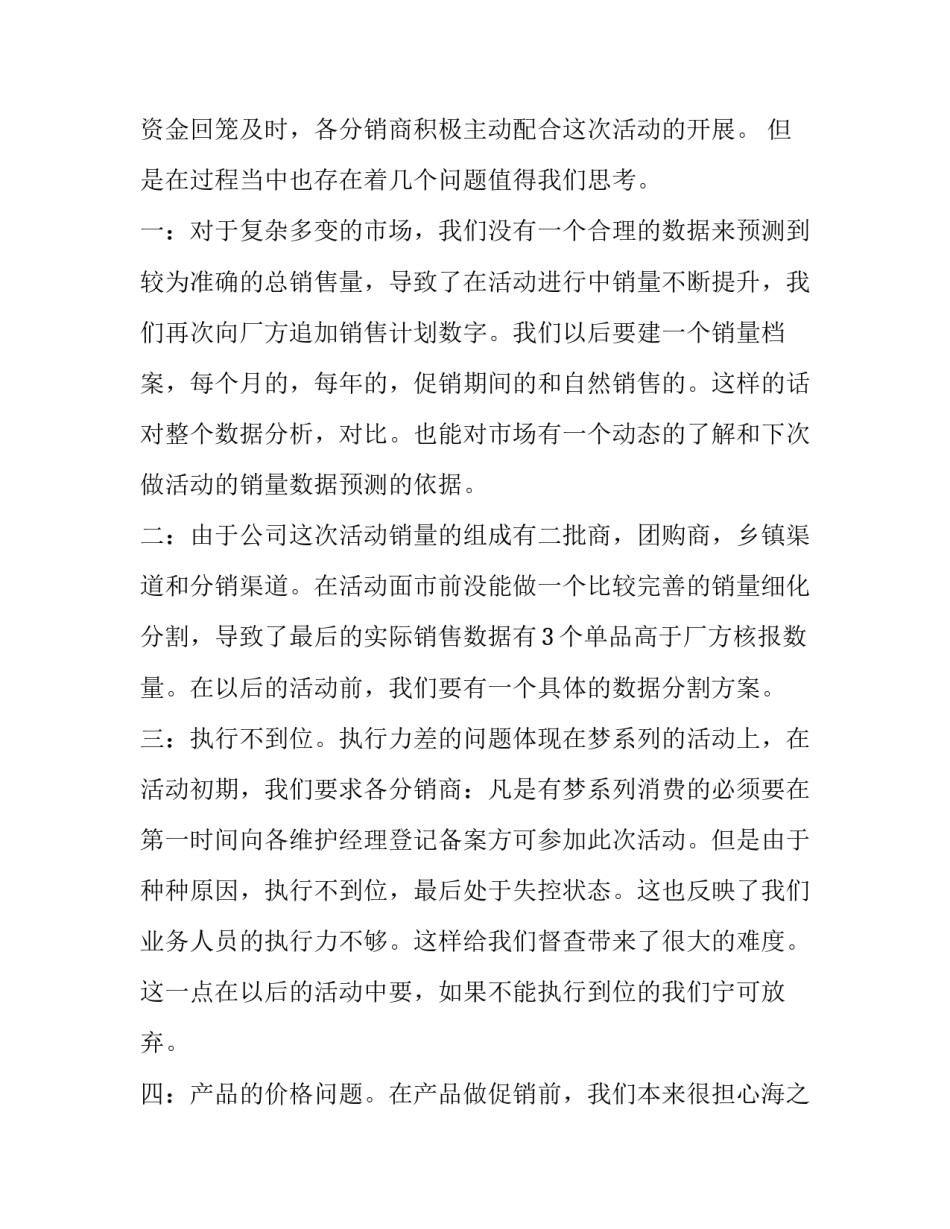 资金回笼及时，各分销商积极主动配合这次活动的开展。 但是在过程当中也存在着几个问题值得我们思考。

一：对于复杂多变的市场，我们没有一个合理的数据来预测到较为准确的总销售量，导致了在活动进行中销量不断提升，我们再次向厂方追加销售计划数字。我们以后要建一个销量档案，每个月的，每年的，促销期间的和自然销售的。这样的话对整个数据分析，对比。也能对市场有一个动态的了解和下次做活动的销量数据预测的依据。

二：由于公司这次活动销量的组成有二批商，团购商，乡镇渠道和分销渠道。在活动面市前没能做一个比较完善的销量细化分割，导致了最后的实际销售数据有 3 个单品高于厂方核报数量。在以后的活动前，我们要有一个具体的数据分割方案。

三：执行不到位。执行力差的问题体现在梦系列的活动上，在活动初期，我们要求各分销商：凡是有梦系列消费的必须要在第一时间向各维护经理登记备案方可参加此次活动。但是由于种种原因，执行不到位，最后处于失控状态。这也反映了我们业务人员的执行力不够。这样给我们督查带来了很大的难度。这一点在以后的活动中要，如果不能执行到位的我们宁可放弃。

四：产品的价格问题。在产品做促销前，我们本来很担心海之